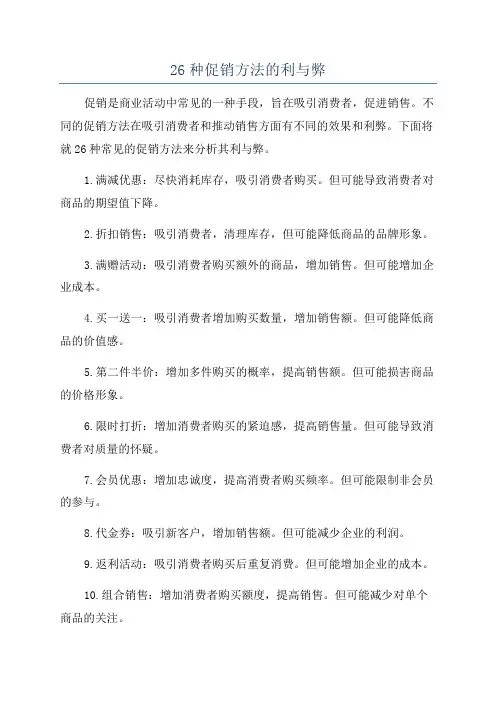 26 种促销方法的利与弊

促销是商业活动中常见的一种手段，旨在吸引消费者，促进销售。不同的促销方法在吸引消费者和推动销售方面有不同的效果和利弊。下面将就 26 种常见的促销方法来分析其利与弊。

1. 满减优惠：尽快消耗库存，吸引消费者购买。但可能导致消费者对商品的期望值下降。

2. 折扣销售：吸引消费者，清理库存，但可能降低商品的品牌形象。

3. 满赠活动：吸引消费者购买额外的商品，增加销售。但可能增加企业成本。

4. 买一送一：吸引消费者增加购买数量，增加销售额。但可能降低商品的价值感。

5. 第二件半价：增加多件购买的概率，提高销售额。但可能损害商品的价格形象。

6. 限时打折：增加消费者购买的紧迫感，提高销售量。但可能导致消费者对质量的怀疑。

7. 会员优惠：增加忠诚度，提高消费者购买频率。但可能限制非会员的参与。

8. 代金券：吸引新客户，增加销售额。但可能减少企业的利润。

9. 返利活动：吸引消费者购买后重复消费。但可能增加企业的成本。

10. 组合销售：增加消费者购买额度，提高销售。但可能减少对单个商品的关注。